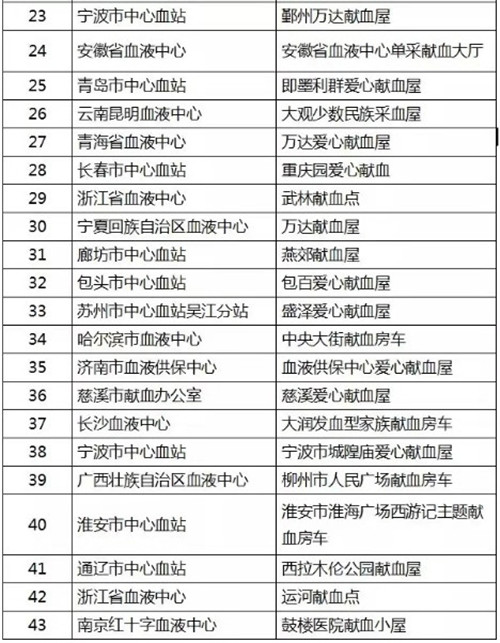 | 23 | 宁波市中心血站 | 鄞州万达献血屋 |
|---|---|---|
| 24 | 安徽省血液中心 | 安徽省血液中心单采献血大厅 |
| 25 | 青岛市中心血站 | 即墨利群爱心献血屋 |
| 26 | 云南昆明血液中心 | 大观少数民族采血屋 |
| 27 | 青海省血液中心 | 万达爱心献血屋 |
| 28 | 长春市中心血站 | 重庆园爱心献血 |
| 29 | 浙江省血液中心 | 武林献血点 |
| 30 | 宁夏回族自治区血液中心 | 万达献血屋 |
| 31 | 廊坊市中心血站 | 燕郊献血屋 |
| 32 | 包头市中心血站 | 包百爱心献血屋 |
| 33 | 苏州市中心血站吴江分站 | 盛泽爱心献血屋 |
| 34 | 哈尔滨市血液中心 | 中央大街献血房车 |
| 35 | 济南市血液供保中心 | 血液供保中心爱心献血屋 |
| 36 | 慈溪市献血办公室 | 慈溪爱心献血屋 |
| 37 | 长沙血液中心 | 大润发血型家族献血房车 |
| 38 | 宁波市中心血站 | 宁波市城隍庙爱心献血屋 |
| 39 | 广西壮族自治区血液中心 | 柳州市人民广场献血房车 |
| 40 | 淮安市中心血站 | 淮安市淮海广场西游记主题献血房车 |
| 41 | 通辽市中心血站 | 西拉木伦公园献血屋 |
| 42 | 浙江省血液中心 | 运河献血点 |
| 43 | 南京红十字血液中心 | 鼓楼医院献血小屋 |